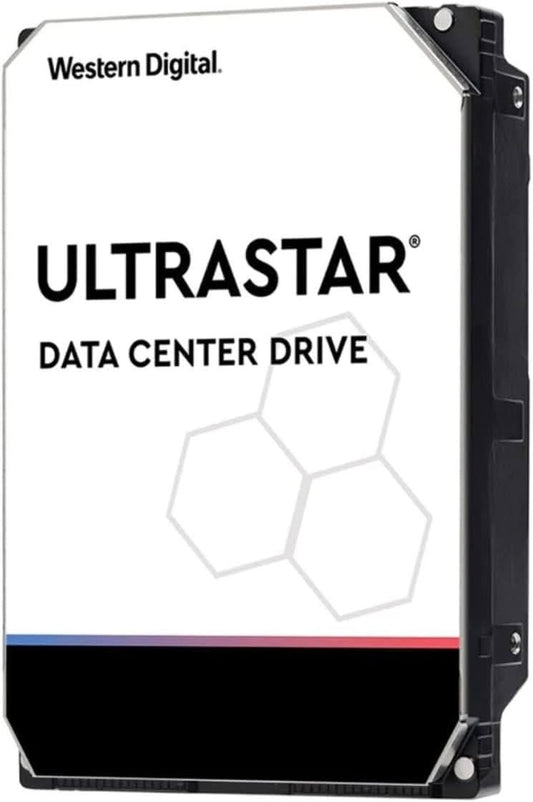 Western Digital.

ULTRASTAR®

DATA CENTER DRIVE